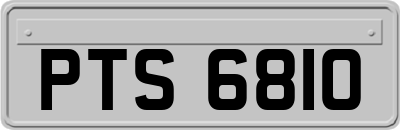 PTS 6810